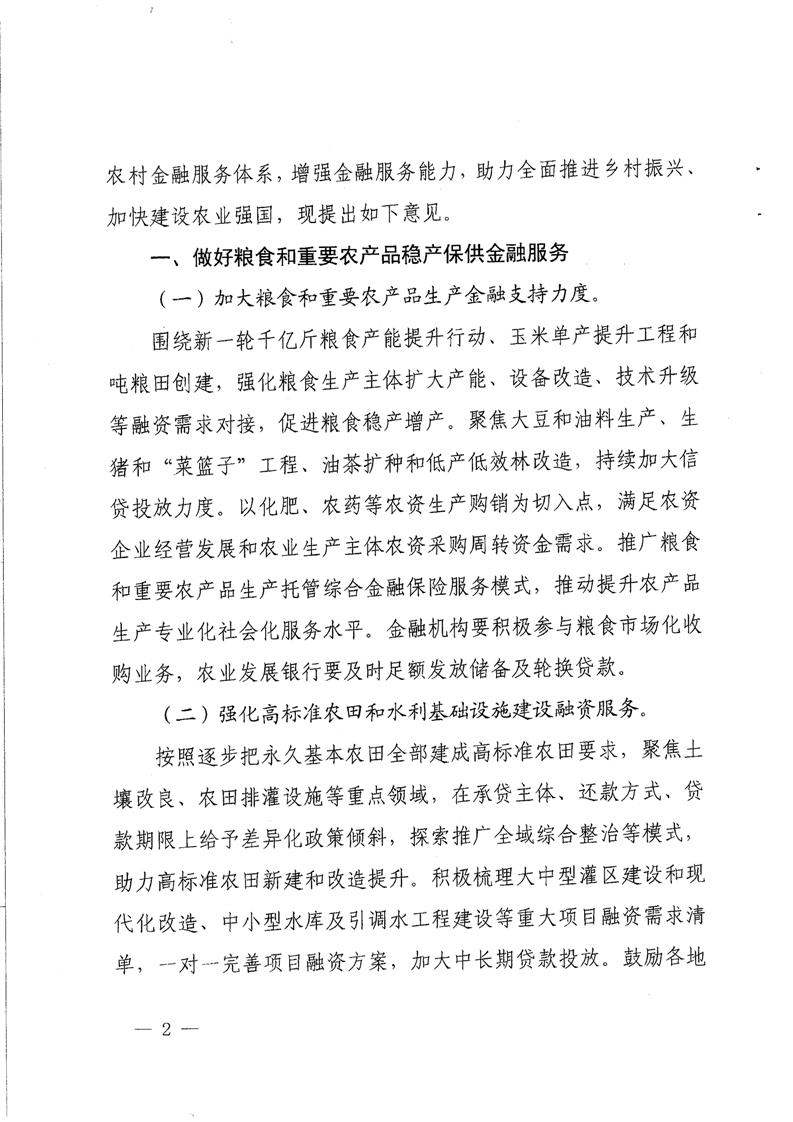 农村金融服务体系，增强金融服务能力，助力全面推进乡村振兴、加快建设农业强国，现提出如下意见。

一、做好粮食和重要农产品稳产保供金融服务

（一）加大粮食和重要农产品生产金融支持力度。

围绕新一轮千亿斤粮食产能提升行动、玉米单产提升工程和吨粮田创建，强化粮食生产主体扩大产能、设备改造、技术升级等融资需求对接，促进粮食稳产增产。聚焦大豆和油料生产、生猪和“菜篮子”工程、油茶扩种和低产低效林改造，持续加大信贷投放力度。以化肥、农药等农资生产购销为切入点，满足农资企业经营发展和农业生产主体农资采购周转资金需求。推广粮食和重要农产品生产托管综合金融保险服务模式，推动提升农产品生产专业化社会化服务水平。金融机构要积极参与粮食市场化收购业务，农业发展银行要及时足额发放储备及轮换贷款。

（二）强化高标准农田和水利基础设施建设融资服务。

按照逐步把永久基本农田全部建成高标准农田要求，聚焦土壤改良、农田排灌设施等重点领域，在承贷主体、还款方式、贷款期限上给予差异化政策倾斜，探索推广全域综合整治等模式，助力高标准农田新建和改造提升。积极梳理大中型灌区建设和现代化改造、中小型水库及引调水工程建设等重大项目融资需求清单，一对一完善项目融资方案，加大中长期贷款投放。鼓励各地

— 2 —